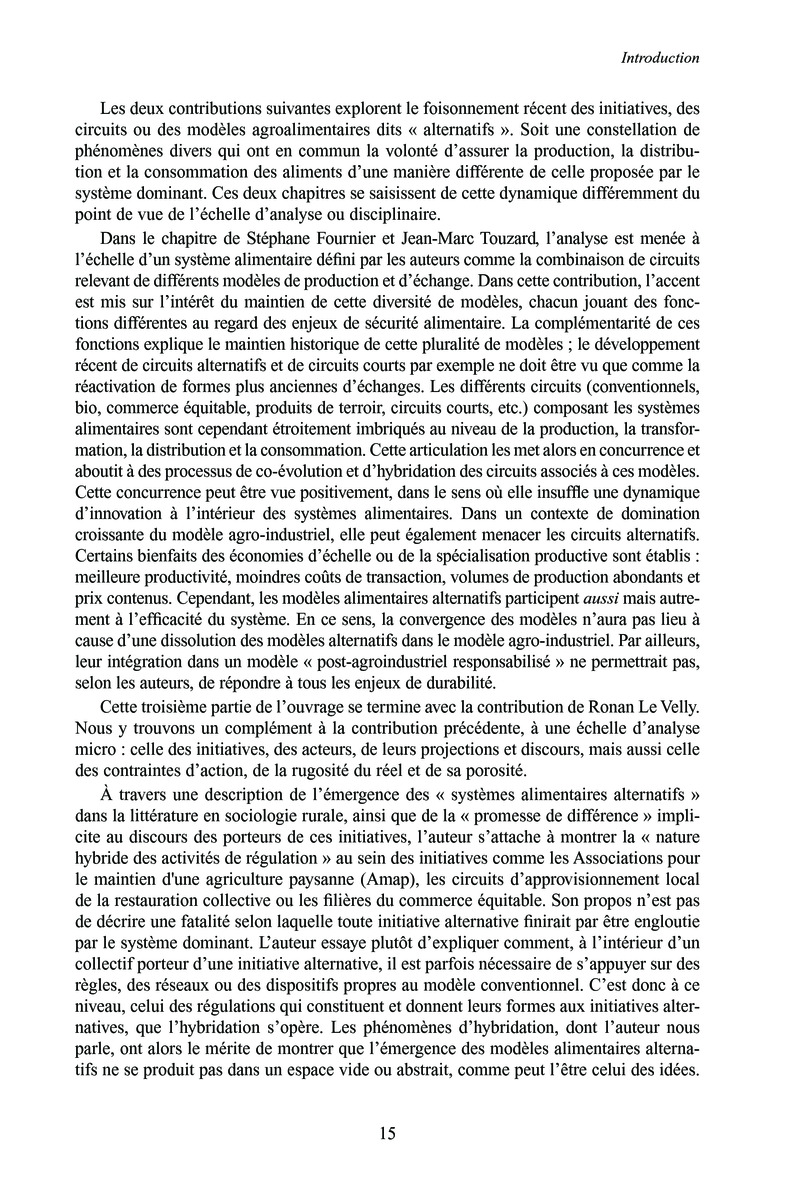 Introduction

Les deux contributions suivantes explorent le foisonnement récent des initiatives, des circuits ou des modèles agroalimentaires dits « alternatifs ». Soit une constellation de phénomènes divers qui ont en commun la volonté d'assurer la production, la distribution et la consommation des aliments d'une manière différente de celle proposée par le système dominant. Ces deux chapitres se saisissent de cette dynamique différemment du point de vue de l'échelle d'analyse ou disciplinaire.

Dans le chapitre de Stéphane Fournier et Jean-Marc Touzard, l'analyse est menée à l'échelle d'un système alimentaire défini par les auteurs comme la combinaison de circuits relevant de différents modèles de production et d'échange. Dans cette contribution, l'accent est mis sur l'intérêt du maintien de cette diversité de modèles, chacun jouant des fonctions différentes au regard des enjeux de sécurité alimentaire. La complémentarité de ces fonctions explique le maintien historique de cette pluralité de modèles ; le développement récent de circuits alternatifs et de circuits courts par exemple ne doit être vu que comme la réactivation de formes plus anciennes d'échanges. Les différents circuits (conventionnels, bio, commerce équitable, produits de terroir, circuits courts, etc.) composant les systèmes alimentaires sont cependant étroitement imbriqués au niveau de la production, la transformation, la distribution et la consommation. Cette articulation les met alors en concurrence et aboutit à des processus de co-évolution et d'hybridation des circuits associés à ces modèles. Cette concurrence peut être vue positivement, dans le sens où elle insuffle une dynamique d'innovation à l'intérieur des systèmes alimentaires. Dans un contexte de domination croissante du modèle agro-industriel, elle peut également menacer les circuits alternatifs. Certains bienfaits des économies d'échelle ou de la spécialisation productive sont établis : meilleure productivité, moindres coûts de transaction, volumes de production abondants et prix contenus. Cependant, les modèles alimentaires alternatifs participent aussi mais autrement à l'efficacité du système. En ce sens, la convergence des modèles n'aura pas lieu à cause d'une dissolution des modèles alternatifs dans le modèle agro-industriel. Par ailleurs, leur intégration dans un modèle « post-agroindustriel responsabilisé » ne permettrait pas, selon les auteurs, de répondre à tous les enjeux de durabilité.

Cette troisième partie de l'ouvrage se termine avec la contribution de Ronan Le Velly. Nous y trouvons un complément à la contribution précédente, à une échelle d'analyse micro : celle des initiatives, des acteurs, de leurs projections et discours, mais aussi celle des contraintes d'action, de la rugosité du réel et de sa porosité.

À travers une description de l'émergence des « systèmes alimentaires alternatifs » dans la littérature en sociologie rurale, ainsi que de la « promesse de différence » implicite au discours des porteurs de ces initiatives, l'auteur s'attache à montrer la « nature hybride des activités de régulation » au sein des initiatives comme les Associations pour le maintien d'une agriculture paysanne (Amap), les circuits d'approvisionnement local de la restauration collective ou les filières du commerce équitable. Son propos n'est pas de décrire une fatalité selon laquelle toute initiative alternative finirait par être engloutie par le système dominant. L'auteur essaye plutôt d'expliquer comment, à l'intérieur d'un collectif porteur d'une initiative alternative, il est parfois nécessaire de s'appuyer sur des règles, des réseaux ou des dispositifs propres au modèle conventionnel. C'est donc à ce niveau, celui des régulations qui constituent et donnent leurs formes aux initiatives alternatives, que l'hybridation s'opère. Les phénomènes d'hybridation, dont l'auteur nous parle, ont alors le mérite de montrer que l'émergence des modèles alimentaires alternatifs ne se produit pas dans un espace vide ou abstrait, comme peut l'être celui des idées.

15